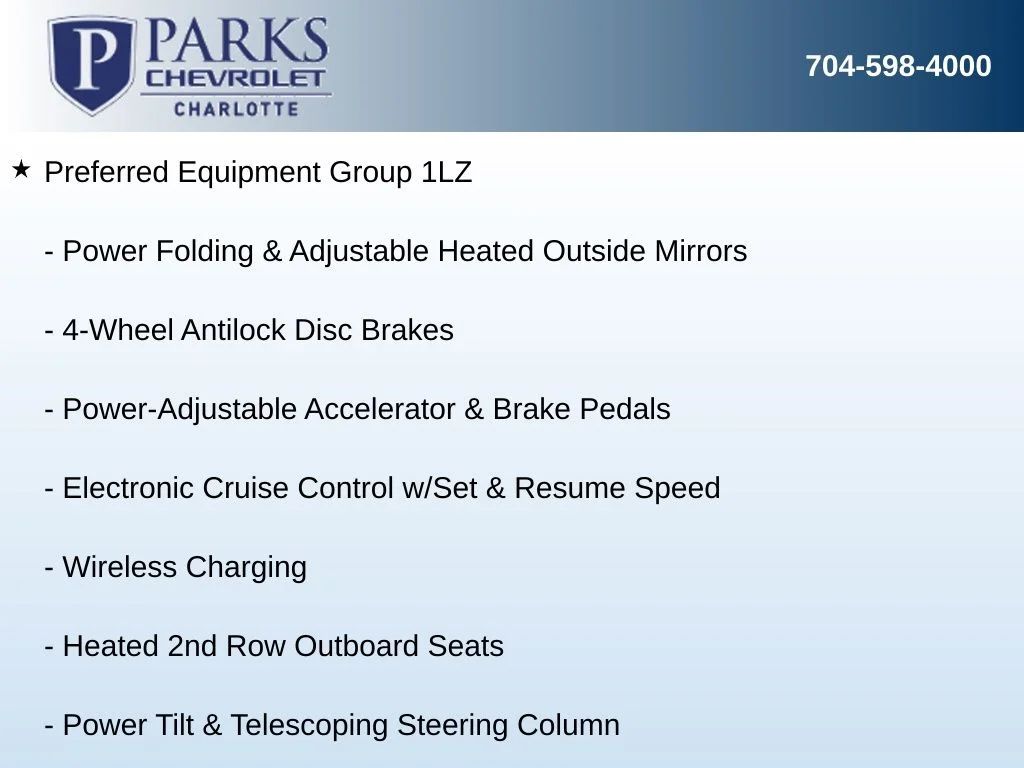 P PARKS CHEVROLET CHARLOTTE

704-598-4000

★ Preferred Equipment Group 1LZ

- Power Folding & Adjustable Heated Outside Mirrors

- 4-Wheel Antilock Disc Brakes

- Power-Adjustable Accelerator & Brake Pedals

- Electronic Cruise Control w/Set & Resume Speed

- Wireless Charging

- Heated 2nd Row Outboard Seats

- Power Tilt & Telescoping Steering Column